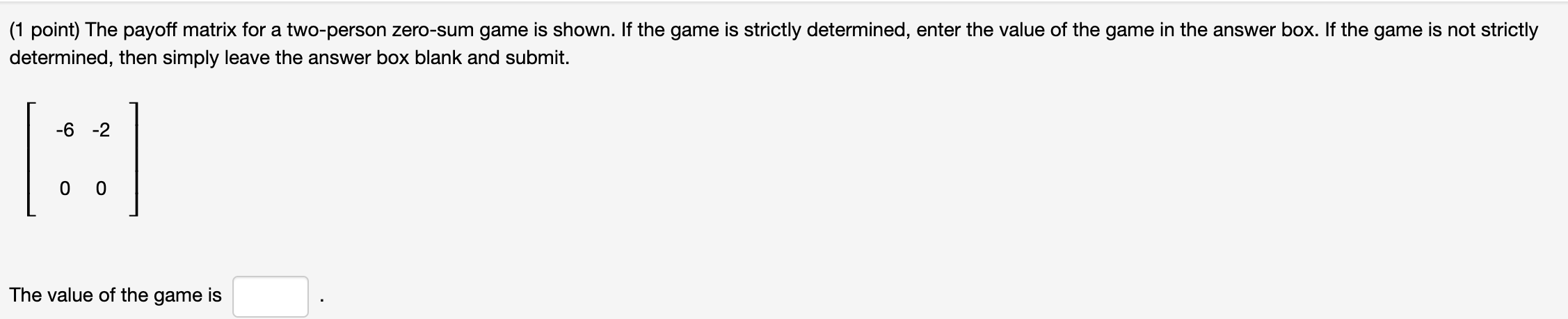 (1 point) The payoff matrix for a two-person zero-sum game is shown. If the game is strictly determined, enter the value of the game in the answer box. If the game is not strictly determined, then simply leave the answer box blank and submit.

$\begin{bmatrix} -6 & -2 \\ 0 & 0 \end{bmatrix}$

The value of the game is .